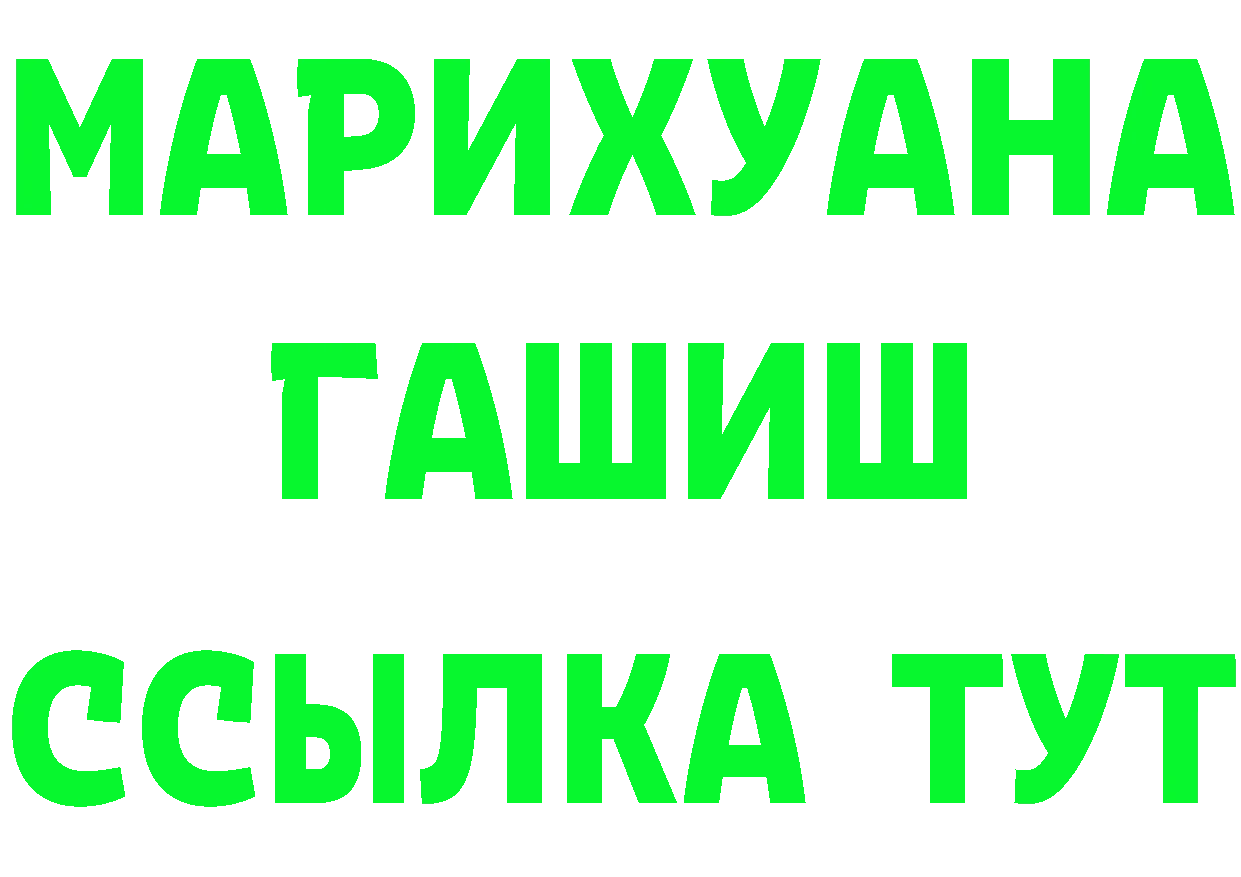 МАРИХУАНА
ГАШИШ
ССЫЛКА ТУТ